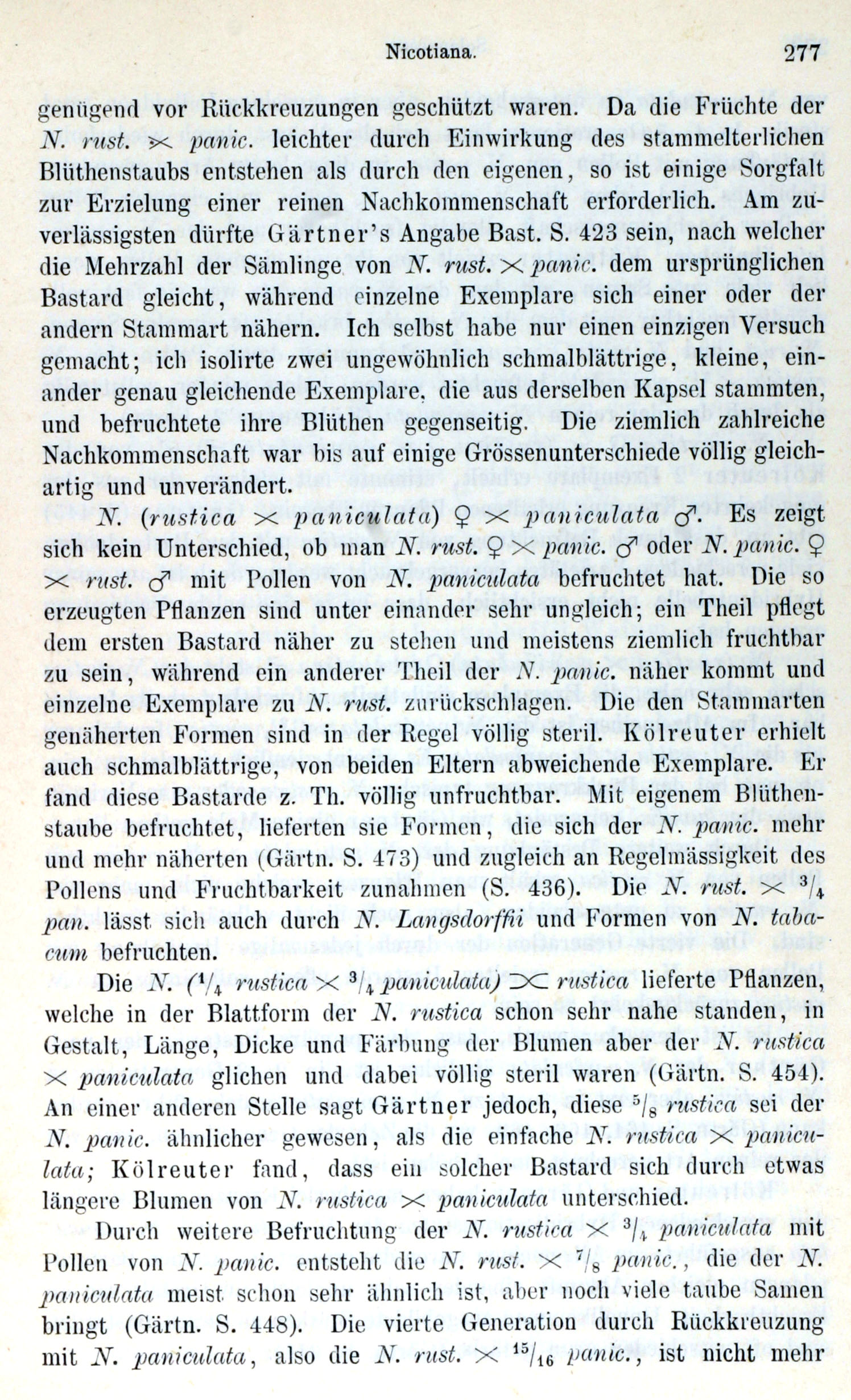 Nicotiana. 277

genügend vor Rückkreuzungen geschützt waren. Da die Früchte der N. rust. $\times$ panic. leichter durch Einwirkung des stammelterlichen Blüthenstaubs entstehen als durch den eigenen, so ist einige Sorgfalt zur Erzielung einer reinen Nachkommenschaft erforderlich. Am zuverlässigsten dürfte Gärtner's Angabe Bast. S. 423 sein, nach welcher die Mehrzahl der Sämlinge von N. rust. $\times$ panic. dem ursprünglichen Bastard gleicht, während einzelne Exemplare sich einer oder der andern Stammart nähern. Ich selbst habe nur einen einzigen Versuch gemacht; ich isolirte zwei ungewöhnlich schmalblättrige, kleine, einander genau gleichende Exemplare, die aus derselben Kapsel stammten, und befruchtete ihre Blüthen gegenseitig. Die ziemlich zahlreiche Nachkommenschaft war bis auf einige Grössenunterschiede völlig gleichartig und unverändert.

N. (rustica $\times$ paniculata) ♀ $\times$ paniculata ♂. Es zeigt sich kein Unterschied, ob man N. rust. ♀ $\times$ panic. ♂ oder N. panic. ♀ $\times$ rust. ♂ mit Pollen von N. paniculata befruchtet hat. Die so erzeugten Pflanzen sind unter einander sehr ungleich; ein Theil pflegt dem ersten Bastard näher zu stehen und meistens ziemlich fruchtbar zu sein, während ein anderer Theil der N. panic. näher kommt und einzelne Exemplare zu N. rust. zurückschlagen. Die den Stammarten genäherten Formen sind in der Regel völlig steril. Kölreuter erhielt auch schmalblättrige, von beiden Eltern abweichende Exemplare. Er fand diese Bastarde z. Th. völlig unfruchtbar. Mit eigenem Blüthenstaube befruchtet, lieferten sie Formen, die sich der N. panic. mehr und mehr näherten (Gärtn. S. 473) und zugleich an Regelmässigkeit des Pollens und Fruchtbarkeit zunahmen (S. 436). Die N. rust. $\times$ $^3/_4$ pan. lässt sich auch durch N. Langsdorffii und Formen von N. tabacum befruchten.

Die N. ($^1/_4$ rustica $\times$ $^3/_4$ paniculata) $\times$ rustica lieferte Pflanzen, welche in der Blattform der N. rustica schon sehr nahe standen, in Gestalt, Länge, Dicke und Färbung der Blumen aber der N. rustica $\times$ paniculata glichen und dabei völlig steril waren (Gärtn. S. 454). An einer anderen Stelle sagt Gärtner jedoch, diese $^5/_8$ rustica sei der N. panic. ähnlicher gewesen, als die einfache N. rustica $\times$ paniculata; Kölreuter fand, dass ein solcher Bastard sich durch etwas längere Blumen von N. rustica $\times$ paniculata unterschied.

Durch weitere Befruchtung der N. rustica $\times$ $^3/_4$ paniculata mit Pollen von N. panic. entsteht die N. rust. $\times$ $^7/_8$ panic., die der N. paniculata meist schon sehr ähnlich ist, aber noch viele taube Samen bringt (Gärtn. S. 448). Die vierte Generation durch Rückkreuzung mit N. paniculata, also die N. rust. $\times$ $^{15}/_{16}$ panic., ist nicht mehr